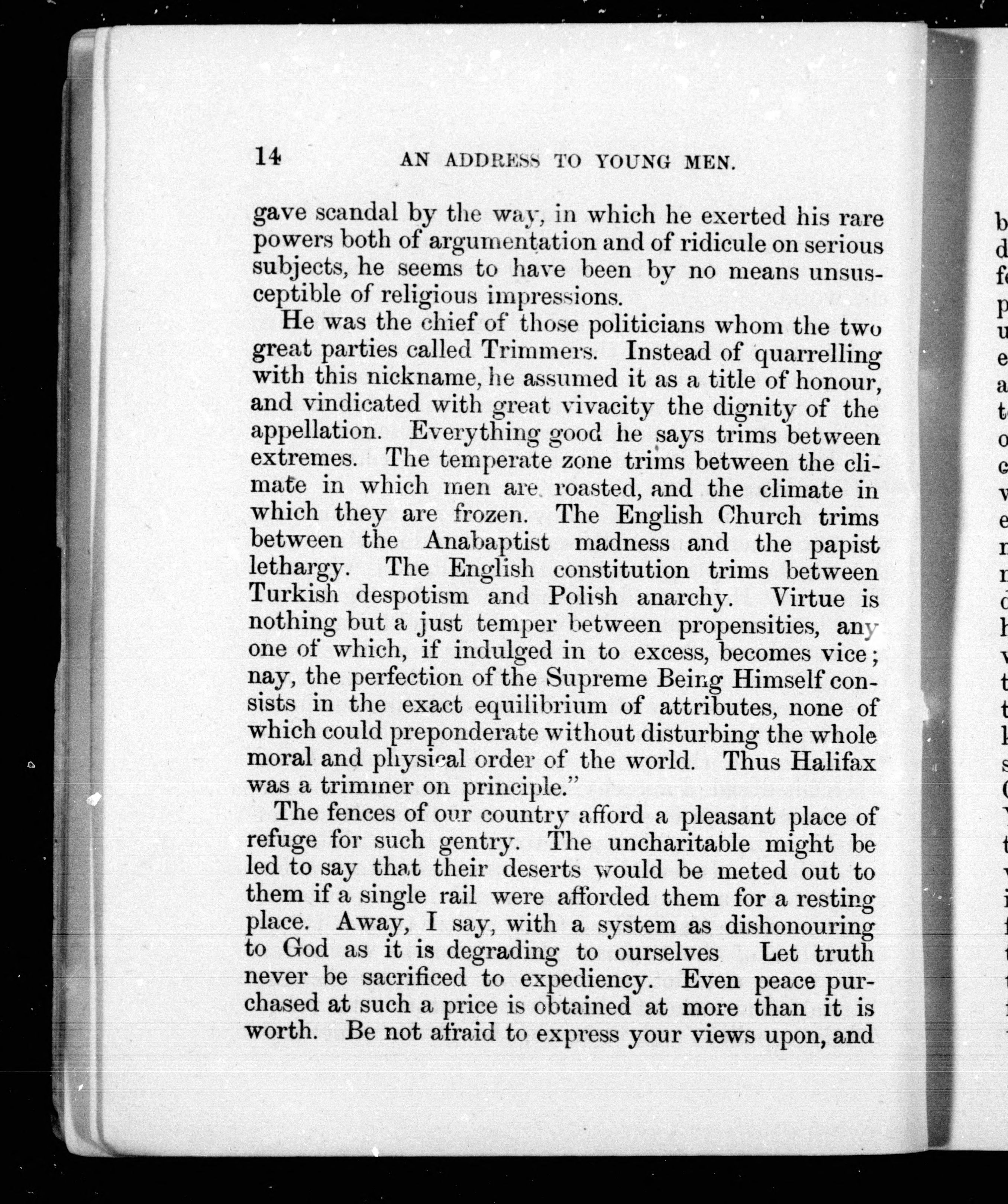 14 AN ADDRESS TO YOUNG MEN.

gave scandal by the way, in which he exerted his rare powers both of argumentation and of ridicule on serious subjects, he seems to have been by no means unsusceptible of religious impressions.

He was the chief of those politicians whom the two great parties called Trimmers. Instead of quarrelling with this nickname, he assumed it as a title of honour, and vindicated with great vivacity the dignity of the appellation. Everything good he says trims between extremes. The temperate zone trims between the climate in which men are roasted, and the climate in which they are frozen. The English Church trims between the Anabaptist madness and the papist lethargy. The English constitution trims between Turkish despotism and Polish anarchy. Virtue is nothing but a just temper between propensities, any one of which, if indulged in to excess, becomes vice; nay, the perfection of the Supreme Being Himself consists in the exact equilibrium of attributes, none of which could preponderate without disturbing the whole moral and physical order of the world. Thus Halifax was a trimmer on principle."

The fences of our country afford a pleasant place of refuge for such gentry. The uncharitable might be led to say that their deserts would be meted out to them if a single rail were afforded them for a resting place. Away, I say, with a system as dishonouring to God as it is degrading to ourselves Let truth never be sacrificed to expediency. Even peace purchased at such a price is obtained at more than it is worth. Be not afraid to express your views upon, and